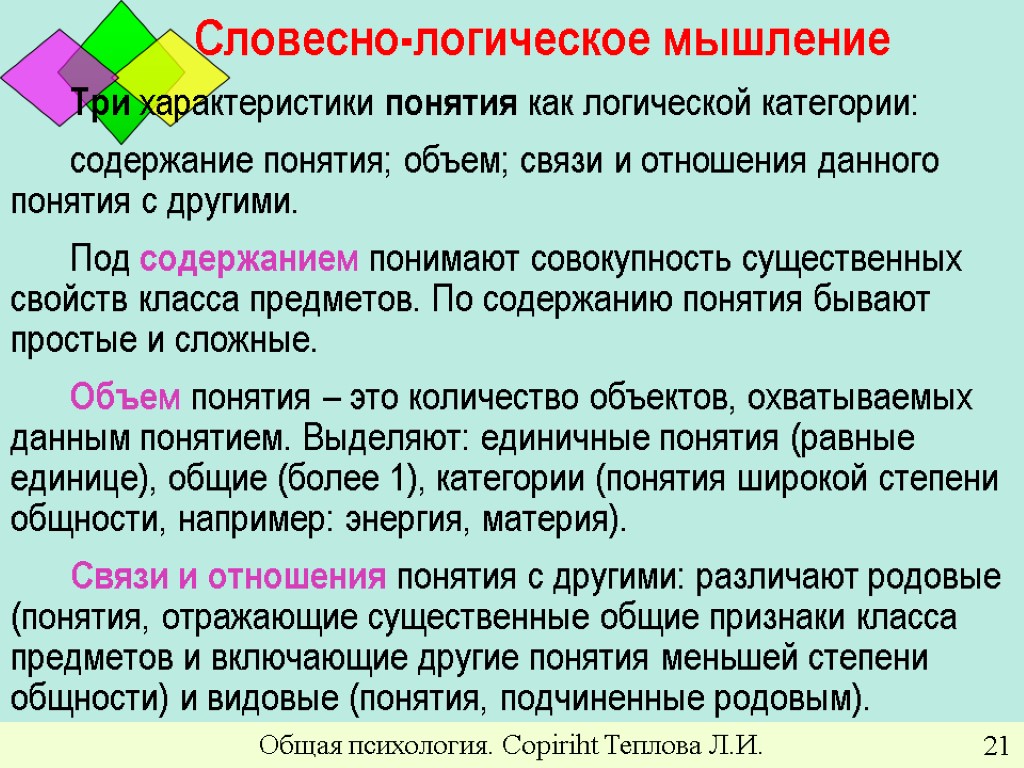 Словесно-логическое мышление

Три характеристики понятия как логической категории:

содержание понятия; объем; связи и отношения данного понятия с другими.

Под содержанием понимают совокупность существенных свойств класса предметов. По содержанию понятия бывают простые и сложные.

Объем понятия – это количество объектов, охватываемых данным понятием. Выделяют: единичные понятия (равные единице), общие (более 1), категории (понятия широкой степени общности, например: энергия, материя).

Связи и отношения понятия с другими: различают родовые (понятия, отражающие существенные общие признаки класса предметов и включающие другие понятия меньшей степени общности) и видовые (понятия, подчиненные родовым).

Общая психология. Copiriht Теплова Л.И.

21